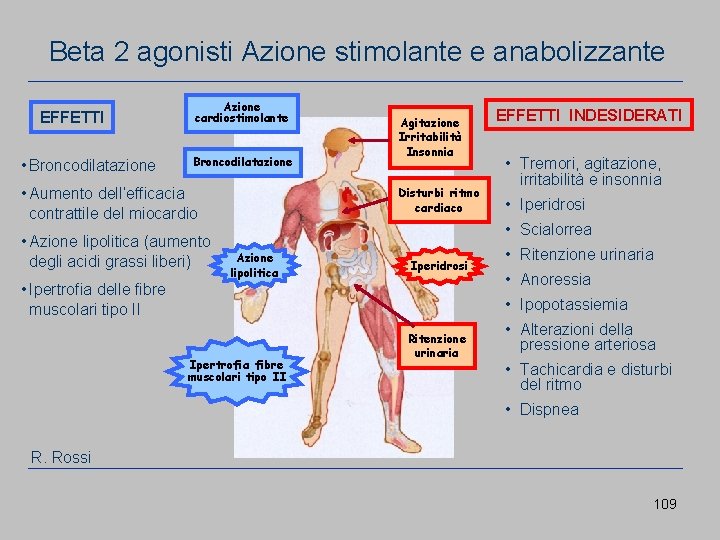 Beta 2 agonisti Azione stimolante e anabolizzante

EFFETTI

• Broncodilatazione
• Aumento dell'efficacia contrattile del miocardio
• Azione lipolitica (aumento degli acidi grassi liberi)
• Ipertrofia delle fibre muscolari tipo II

Azione cardiostimolante

Broncodilatazione

Azione lipolitica

Ipertrofia fibre muscolari tipo II

Agitazione Irritabilità Insonnia

Disturbi ritmo cardiaco

Iperidrosi

Ritenzione urinaria

EFFETTI INDESIDERATI

• Tremori, agitazione, irritabilità e insonnia
• Iperidrosi
• Scialorrea
• Ritenzione urinaria
• Anoressia
• Ipopotassiemia
• Alterazioni della pressione arteriosa
• Tachicardia e disturbi del ritmo
• Dispnea

R. Rossi

109